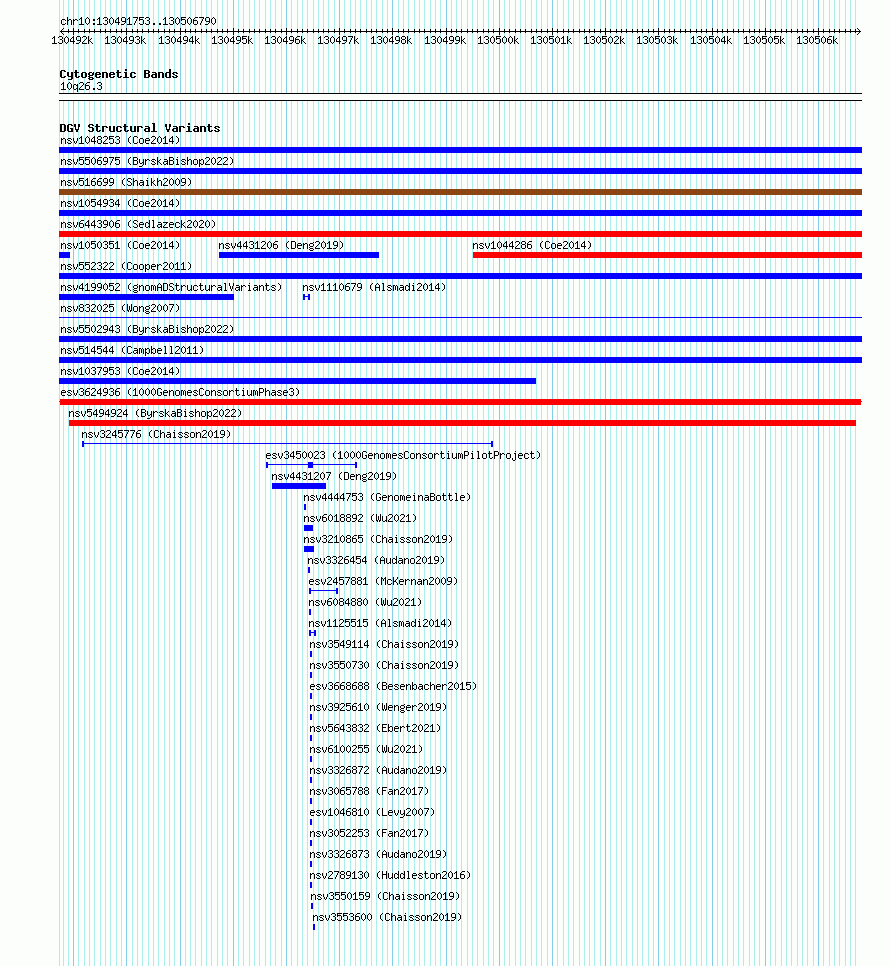 chr10:130491753..130506790

130492k 130493k 130494k 130495k 130496k 130497k 130498k 130499k 130500k 130501k 130502k 130503k 130504k 130505k 130506k

Cytogenetic Bands
10q26.3

DGV Structural Variants
nsv1048253 (Coe2014)
nsv5506975 (ByrskaBishop2022)
nsv516699 (Shaikh2009)
nsv1054934 (Coe2014)
nsv6443906 (Sedlazeck2020)
nsv1050351 (Coe2014)
nsv4431206 (Deng2019)
nsv1044286 (Coe2014)
nsv552322 (Cooper2011)
nsv4199052 (gnomADStructuralVariants)
nsv1110679 (Alsmadi2014)
nsv832025 (Wong2007)
nsv5502943 (ByrskaBishop2022)
nsv514544 (Campbell2011)
nsv1037953 (Coe2014)
esv3624936 (1000GenomesConsortiumPhase3)
nsv5494924 (ByrskaBishop2022)
nsv3245776 (Chaisson2019)
esv3450023 (1000GenomesConsortiumPilotProject)
nsv4431207 (Deng2019)
nsv4444753 (GenomeinaBottle)
nsv6018892 (Wu2021)
nsv3210865 (Chaisson2019)
nsv3326454 (Audano2019)
esv2457881 (McKernan2009)
nsv6084880 (Wu2021)
nsv1125515 (Alsmadi2014)
nsv3549114 (Chaisson2019)
nsv3550730 (Chaisson2019)
esv3668688 (Besenbacher2015)
nsv3925610 (Wenger2019)
nsv5643832 (Ebert2021)
nsv6100255 (Wu2021)
nsv3326872 (Audano2019)
nsv3065788 (Fan2017)
esv1046810 (Levy2007)
nsv3052253 (Fan2017)
nsv3326873 (Audano2019)
nsv2789130 (Huddleston2016)
nsv3550159 (Chaisson2019)
nsv3553600 (Chaisson2019)